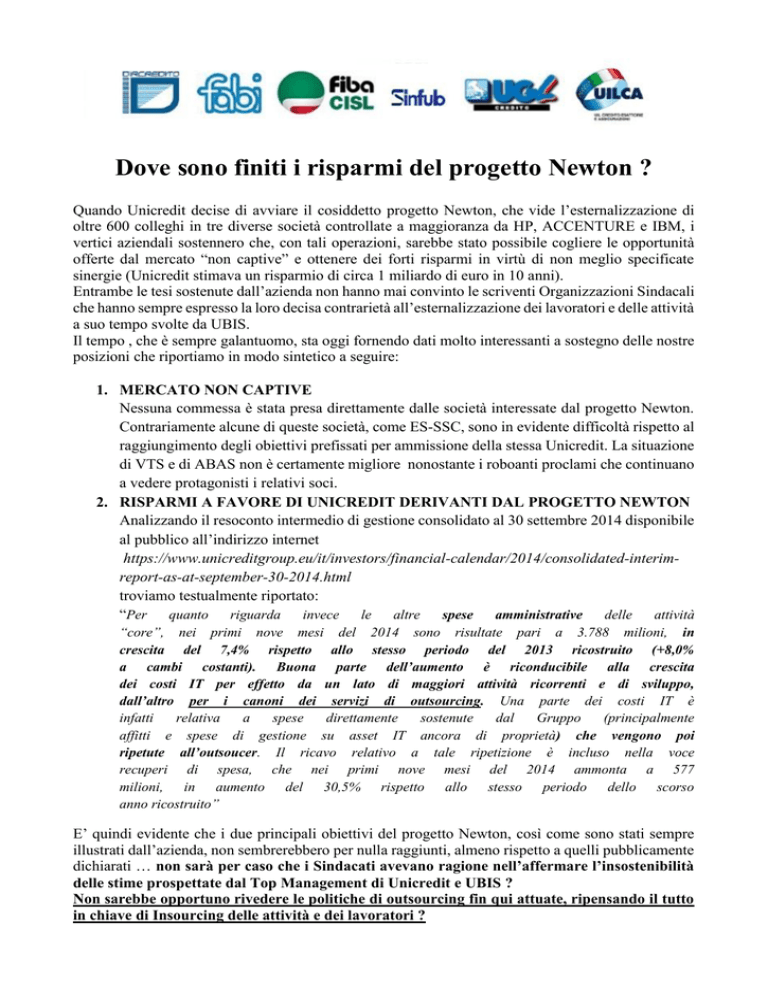 DIRCREDITO fabi fiba CISL Sinfub UGL CREDITO UILCA

Dove sono finiti i risparmi del progetto Newton ?

Quando Unicredit decise di avviare il cosiddetto progetto Newton, che vide l'esternalizzazione di oltre 600 colleghi in tre diverse società controllate a maggioranza da HP, ACCENTURE e IBM, i vertici aziendali sostennero che, con tali operazioni, sarebbe stato possibile cogliere le opportunità offerte dal mercato "non captive" e ottenere dei forti risparmi in virtù di non meglio specificate sinergie (Unicredit stimava un risparmio di circa 1 miliardo di euro in 10 anni).
Entrambe le tesi sostenute dall'azienda non hanno mai convinto le scriventi Organizzazioni Sindacali che hanno sempre espresso la loro decisa contrarietà all'esternalizzazione dei lavoratori e delle attività a suo tempo svolte da UBIS.
Il tempo , che è sempre galantuomo, sta oggi fornendo dati molto interessanti a sostegno delle nostre posizioni che riportiamo in modo sintetico a seguire:

1. MERCATO NON CAPTIVE
Nessuna commessa è stata presa direttamente dalle società interessate dal progetto Newton. Contrariamente alcune di queste società, come ES-SSC, sono in evidente difficoltà rispetto al raggiungimento degli obiettivi prefissati per ammissione della stessa Unicredit. La situazione di VTS e di ABAS non è certamente migliore nonostante i roboanti proclami che continuano a vedere protagonisti i relativi soci.
2. RISPARMI A FAVORE DI UNICREDIT DERIVANTI DAL PROGETTO NEWTON
Analizzando il resoconto intermedio di gestione consolidato al 30 settembre 2014 disponibile al pubblico all'indirizzo internet
https://www.unicreditgroup.eu/it/investors/financial-calendar/2014/consolidated-interim-report-as-at-september-30-2014.html
troviamo testualmente riportato:
"Per quanto riguarda invece le altre spese amministrative delle attività "core", nei primi nove mesi del 2014 sono risultate pari a 3.788 milioni, in crescita del 7,4% rispetto allo stesso periodo del 2013 ricostruito (+8,0% a cambi costanti). Buona parte dell'aumento è riconducibile alla crescita dei costi IT per effetto da un lato di maggiori attività ricorrenti e di sviluppo, dall'altro per i canoni dei servizi di outsourcing. Una parte dei costi IT è infatti relativa a spese direttamente sostenute dal Gruppo (principalmente affitti e spese di gestione su asset IT ancora di proprietà) che vengono poi ripetute all'outsoucer. Il ricavo relativo a tale ripetizione è incluso nella voce recuperi di spesa, che nei primi nove mesi del 2014 ammonta a 577 milioni, in aumento del 30,5% rispetto allo stesso periodo dello scorso anno ricostruito"

E' quindi evidente che i due principali obiettivi del progetto Newton, così come sono stati sempre illustrati dall'azienda, non sembrerebbero per nulla raggiunti, almeno rispetto a quelli pubblicamente dichiarati … non sarà per caso che i Sindacati avevano ragione nell'affermare l'insostenibilità delle stime prospettate dal Top Management di Unicredit e UBIS ?
Non sarebbe opportuno rivedere le politiche di outsourcing fin qui attuate, ripensando il tutto in chiave di Insourcing delle attività e dei lavoratori ?